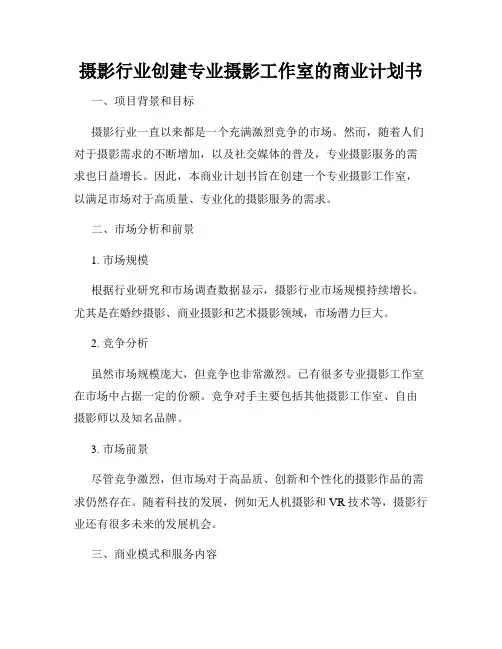 摄影行业创建专业摄影工作室的商业计划书

一、项目背景和目标

摄影行业一直以来都是一个充满激烈竞争的市场。然而，随着人们对于摄影需求的不断增加，以及社交媒体的普及，专业摄影服务的需求也日益增长。因此，本商业计划书旨在创建一个专业摄影工作室，以满足市场对于高质量、专业化的摄影服务的需求。

二、市场分析和前景

1. 市场规模

根据行业研究和市场调查数据显示，摄影行业市场规模持续增长。尤其是在婚纱摄影、商业摄影和艺术摄影领域，市场潜力巨大。

2. 竞争分析

虽然市场规模庞大，但竞争也非常激烈。已有很多专业摄影工作室在市场中占据一定的份额。竞争对手主要包括其他摄影工作室、自由摄影师以及知名品牌。

3. 市场前景

尽管竞争激烈，但市场对于高品质、创新和个性化的摄影作品的需求仍然存在。随着科技的发展，例如无人机摄影和 VR 技术等，摄影行业还有很多未来的发展机会。

三、商业模式和服务内容